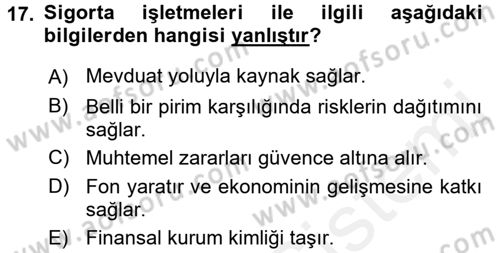 17. Sigorta işletmeleri ile ilgili aşağıdaki bilgilerden hangisi yanlıştır?

A) Mevduat yoluyla kaynak sağlar.

B) Belli bir pirim karşılığında risklerin dağıtımını sağlar.

C) Muhtemel zararları güvence altına alır.

D) Fon yaratır ve ekonominin gelişmesine katkı sağlar.

E) Finansal kurum kimliği taşır.

www.aofsoru.com